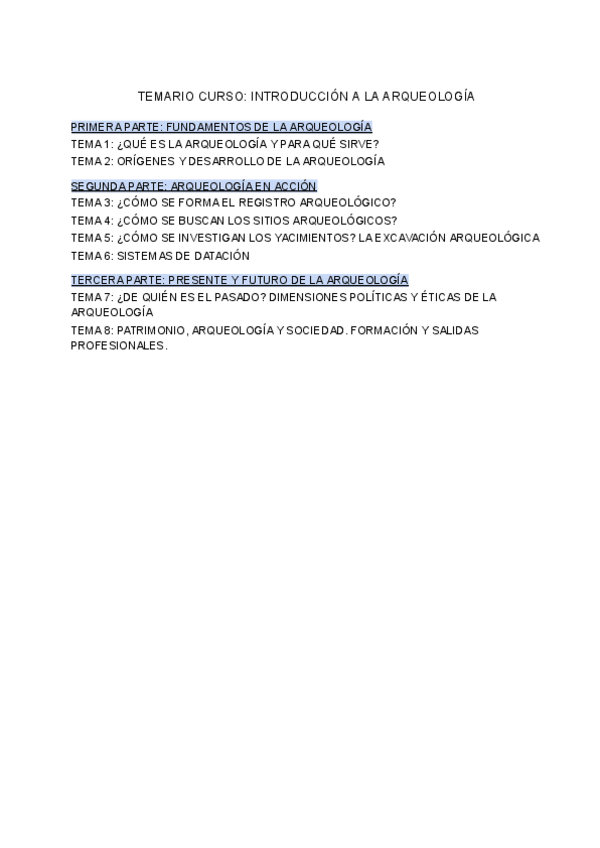 TEMARIO CURSO: INTRODUCCIÓN A LA ARQUEOLOGÍA

PRIMERA PARTE: FUNDAMENTOS DE LA ARQUEOLOGÍA
TEMA 1: ¿QUÉ ES LA ARQUEOLOGÍA Y PARA QUÉ SIRVE?
TEMA 2: ORÍGENES Y DESARROLLO DE LA ARQUEOLOGÍA

SEGUNDA PARTE: ARQUEOLOGÍA EN ACCIÓN
TEMA 3: ¿CÓMO SE FORMA EL REGISTRO ARQUEOLÓGICO?
TEMA 4: ¿CÓMO SE BUSCAN LOS SITIOS ARQUEOLÓGICOS?
TEMA 5: ¿CÓMO SE INVESTIGAN LOS YACIMIENTOS? LA EXCAVACIÓN ARQUEOLÓGICA
TEMA 6: SISTEMAS DE DATACIÓN

TERCERA PARTE: PRESENTE Y FUTURO DE LA ARQUEOLOGÍA
TEMA 7: ¿DE QUIÉN ES EL PASADO? DIMENSIONES POLÍTICAS Y ÉTICAS DE LA ARQUEOLOGÍA
TEMA 8: PATRIMONIO, ARQUEOLOGÍA Y SOCIEDAD. FORMACIÓN Y SALIDAS PROFESIONALES.